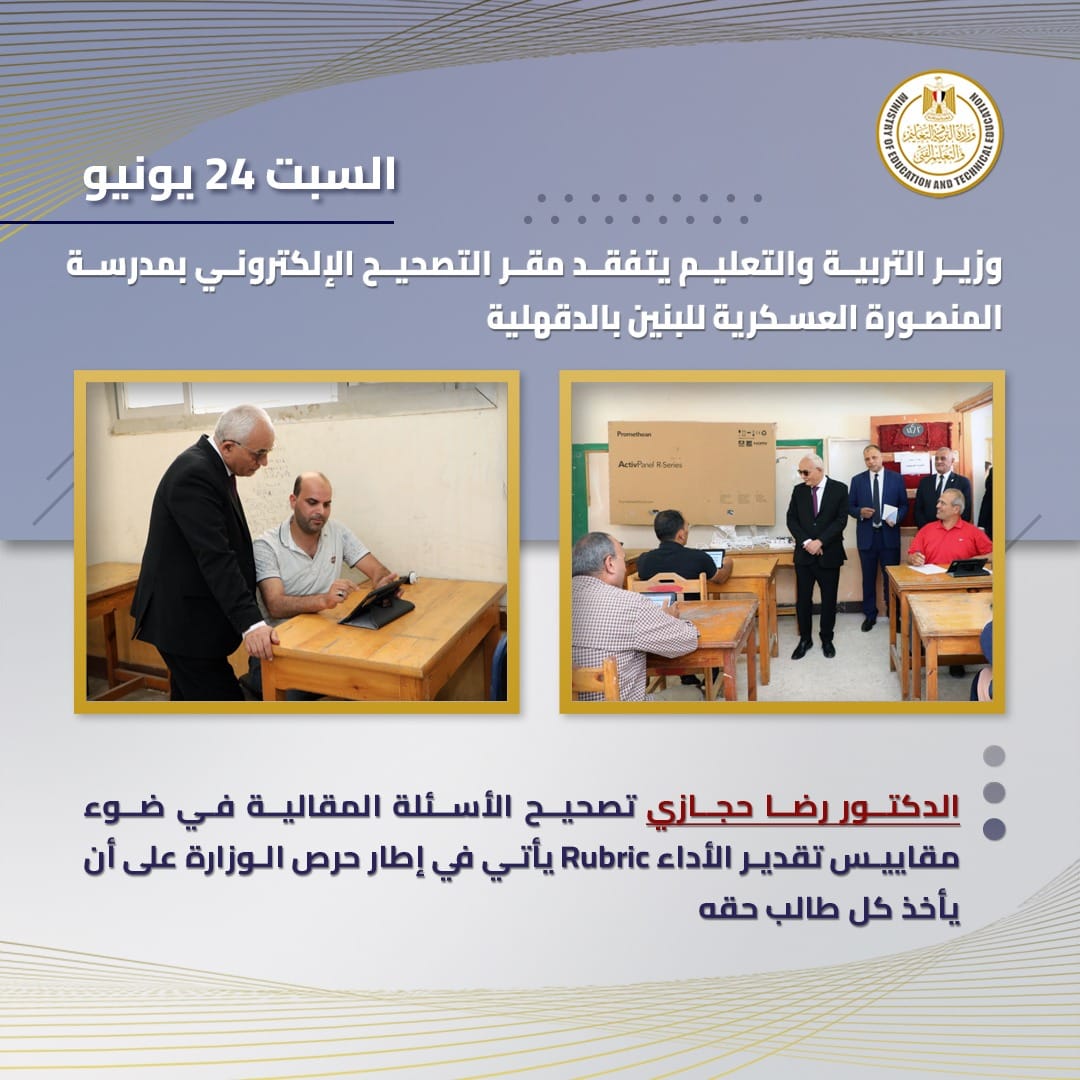 وزارة التربية والتعليم والتعليم الفني
MINISTRY OF EDUCATION AND TECHNICAL EDUCATION

السبت 24 يونيو

وزير التربية والتعليم يتفقد مقر التصحيح الإلكتروني بمدرسة المنصورة العسكرية للبنين بالدقهلية

Promethean
ActivPanel R-Series

الدكتور رضا حجازي تصحيح الأسئلة المقالية في ضوء مقاييس تقدير الأداء Rubric يأتي في إطار حرص الوزارة على أن يأخذ كل طالب حقه